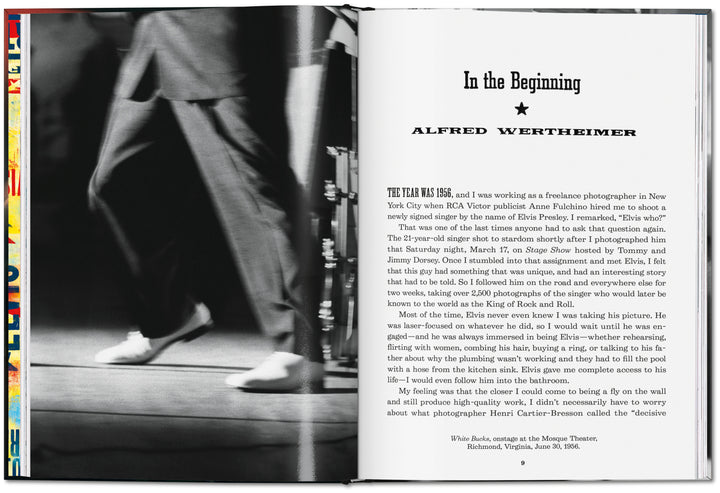 In the Beginning

★

ALFRED WERTHEIMER

THE YEAR WAS 1956, and I was working as a freelance photographer in New York City when RCA Victor publicist Anne Fulchino hired me to shoot a newly signed singer by the name of Elvis Presley. I remarked, "Elvis who?"

That was one of the last times anyone had to ask that question again. The 21-year-old singer shot to stardom shortly after I photographed him that Saturday night, March 17, on Stage Show hosted by Tommy and Jimmy Dorsey. Once I stumbled into that assignment and met Elvis, I felt that this guy had something that was unique, and had an interesting story that had to be told. So I followed him on the road and everywhere else for two weeks, taking over 2,500 photographs of the singer who would later be known to the world as the King of Rock and Roll.

Most of the time, Elvis never even knew I was taking his picture. He was laser-focused on whatever he did, so I would wait until he was engaged—and he was always immersed in being Elvis—whether rehearsing, flirting with women, combing his hair, buying a ring, or talking to his father about why the plumbing wasn't working and they had to fill the pool with a hose from the kitchen sink. Elvis gave me complete access to his life—I would even follow him into the bathroom.

My feeling was that the closer I could come to being a fly on the wall and still produce high-quality work, I didn't necessarily have to worry about what photographer Henri Cartier-Bresson called the "decisive

White Bucks, onstage at the Mosque Theater, Richmond, Virginia, June 30, 1956.

9